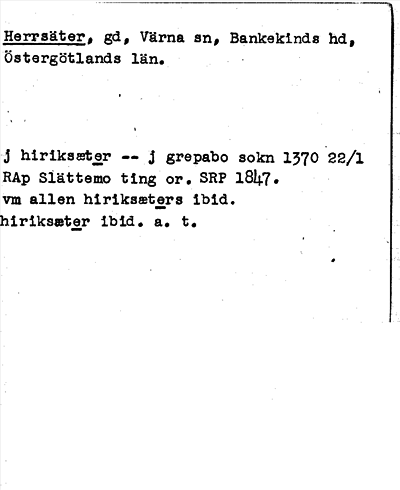 Herrsäter, gd, Värna sn, Bankekinds hd, Östergötlands län.

j hiriksæter -- j grepabo sokn 1370 22/1 RAp Slättemo ting or. SRP 1847.
vm allen hiriksæters ibid.
hiriksæter ibid. a. t.